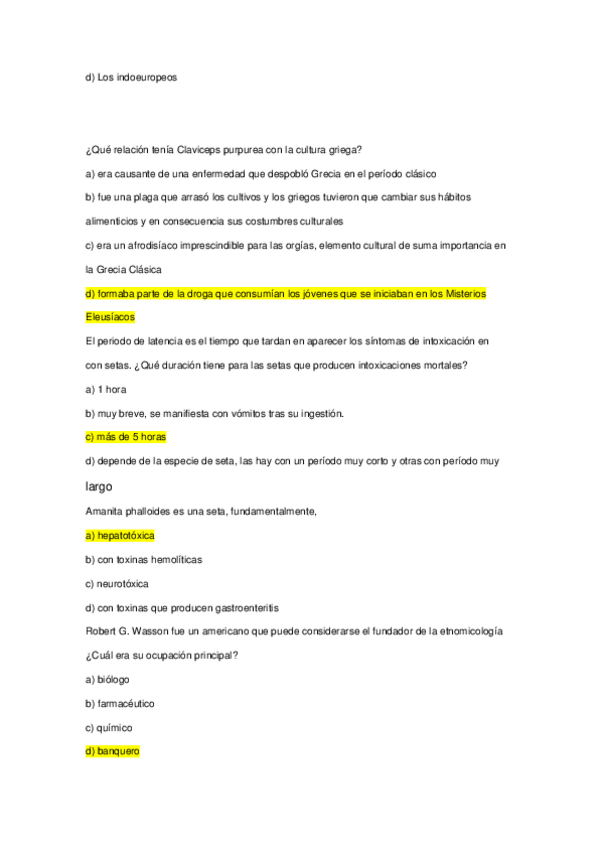 d) Los indoeuropeos

¿Qué relación tenía Claviceps purpurea con la cultura griega?

a) era causante de una enfermedad que despobló Grecia en el período clásico

b) fue una plaga que arrasó los cultivos y los griegos tuvieron que cambiar sus hábitos alimenticios y en consecuencia sus costumbres culturales

c) era un afrodisíaco imprescindible para las orgías, elemento cultural de suma importancia en la Grecia Clásica

d) formaba parte de la droga que consumían los jóvenes que se iniciaban en los Misterios Eleusíacos

El periodo de latencia es el tiempo que tardan en aparecer los síntomas de intoxicación en con setas. ¿Qué duración tiene para las setas que producen intoxicaciones mortales?

a) 1 hora

b) muy breve, se manifiesta con vómitos tras su ingestión.

c) más de 5 horas

d) depende de la especie de seta, las hay con un período muy corto y otras con período muy largo

Amanita phalloides es una seta, fundamentalmente,

a) hepatotóxica

b) con toxinas hemolíticas

c) neurotóxica

d) con toxinas que producen gastroenteritis

Robert G. Wasson fue un americano que puede considerarse el fundador de la etnomicología ¿Cuál era su ocupación principal?

a) biólogo

b) farmacéutico

c) químico

d) banquero